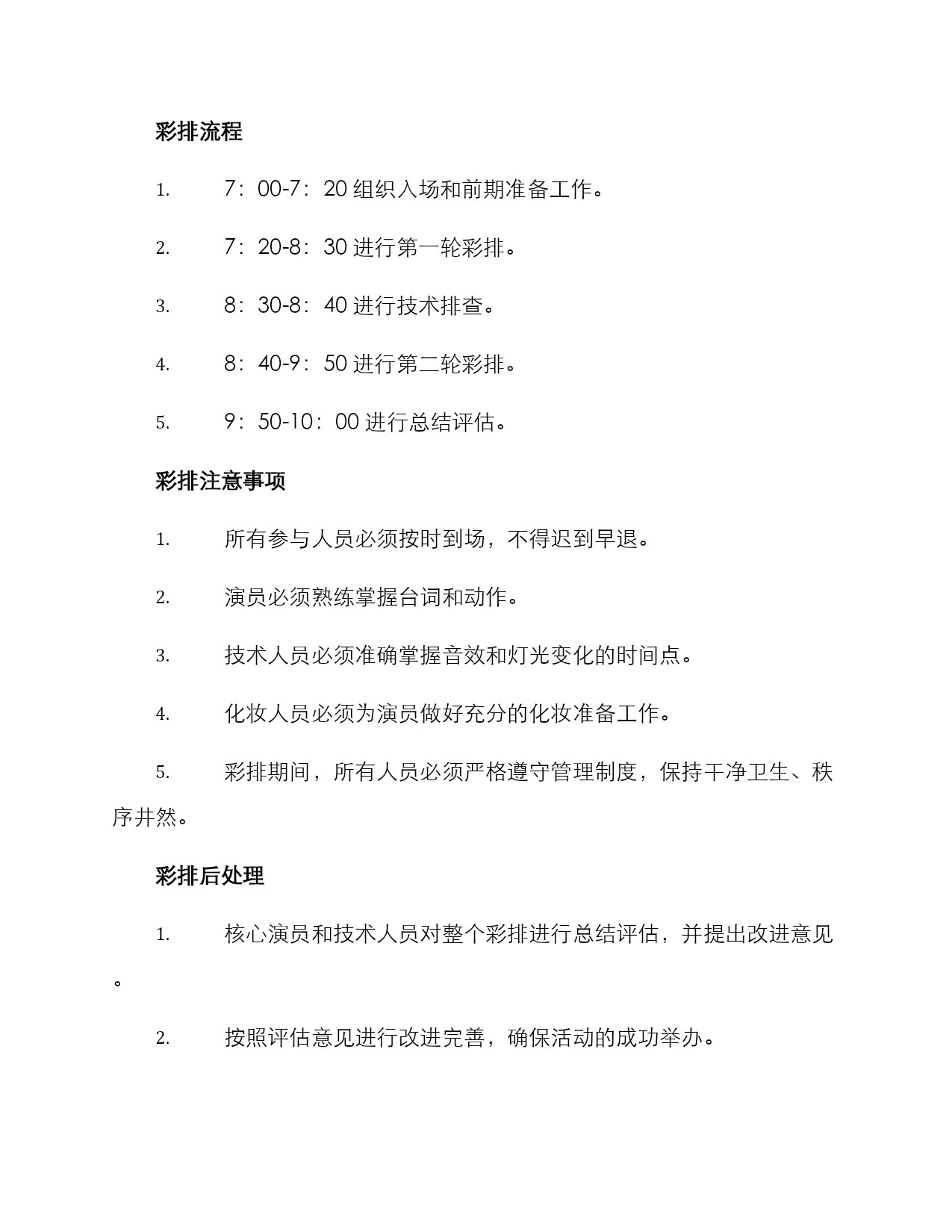 彩排流程

1. 7：00-7：20 组织入场和前期准备工作。

2. 7：20-8：30 进行第一轮彩排。

3. 8：30-8：40 进行技术排查。

4. 8：40-9：50 进行第二轮彩排。

5. 9：50-10：00 进行总结评估。

彩排注意事项

1. 所有参与人员必须按时到场，不得迟到早退。

2. 演员必须熟练掌握台词和动作。

3. 技术人员必须准确掌握音效和灯光变化的时间点。

4. 化妆人员必须为演员做好充分的化妆准备工作。

5. 彩排期间，所有人员必须严格遵守管理制度，保持干净卫生、秩序井然。

彩排后处理

1. 核心演员和技术人员对整个彩排进行总结评估，并提出改进意见。

2. 按照评估意见进行改进完善，确保活动的成功举办。